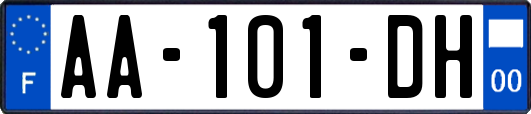 F
AA-101-DH
00